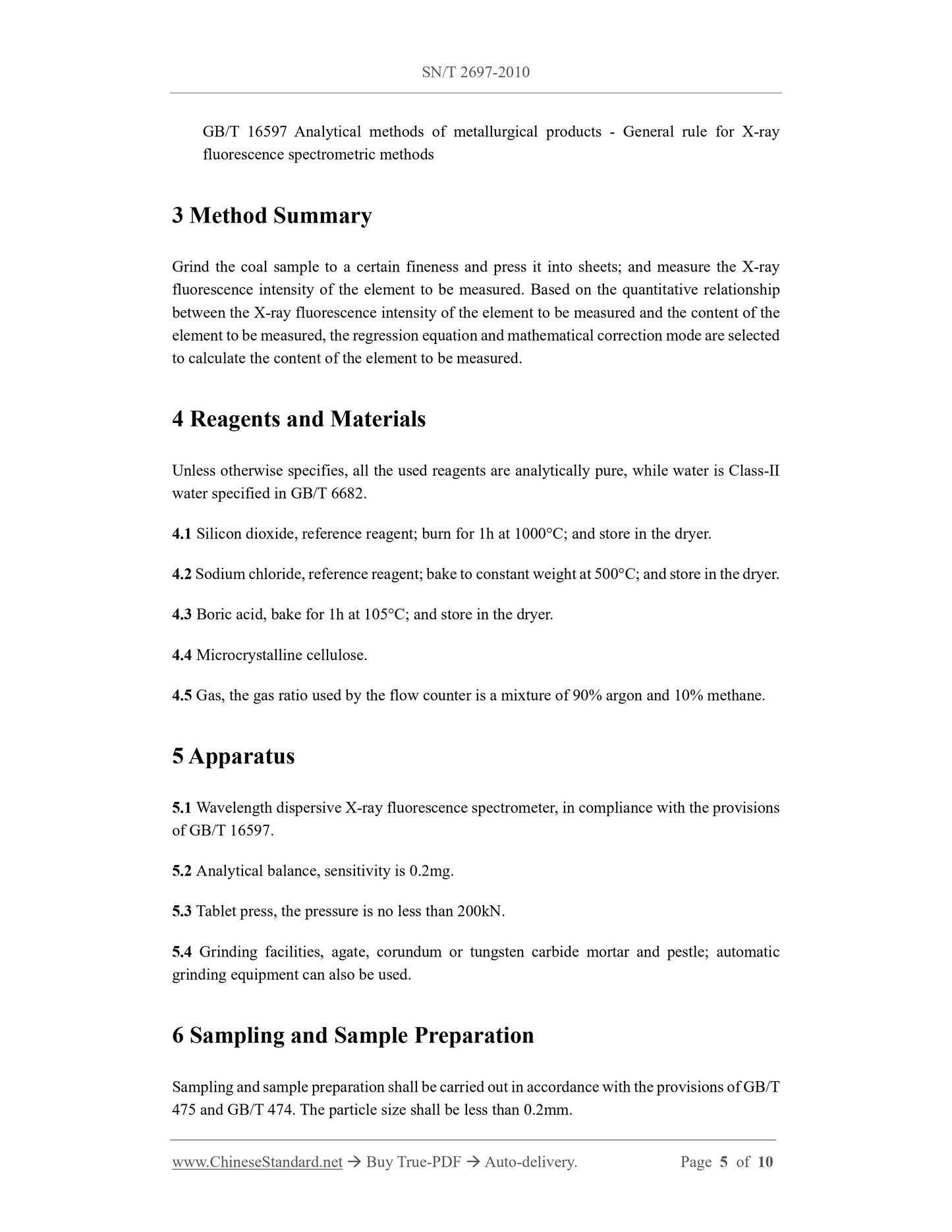 SN/T 2697-2010

GB/T 16597 Analytical methods of metallurgical products - General rule for X-ray fluorescence spectrometric methods

3 Method Summary

Grind the coal sample to a certain fineness and press it into sheets; and measure the X-ray fluorescence intensity of the element to be measured. Based on the quantitative relationship between the X-ray fluorescence intensity of the element to be measured and the content of the element to be measured, the regression equation and mathematical correction mode are selected to calculate the content of the element to be measured.

4 Reagents and Materials

Unless otherwise specifies, all the used reagents are analytically pure, while water is Class-II water specified in GB/T 6682.

4.1 Silicon dioxide, reference reagent; burn for 1h at 1000°C; and store in the dryer.

4.2 Sodium chloride, reference reagent; bake to constant weight at 500°C; and store in the dryer.

4.3 Boric acid, bake for 1h at 105°C; and store in the dryer.

4.4 Microcrystalline cellulose.

4.5 Gas, the gas ratio used by the flow counter is a mixture of 90% argon and 10% methane.

5 Apparatus

5.1 Wavelength dispersive X-ray fluorescence spectrometer, in compliance with the provisions of GB/T 16597.

5.2 Analytical balance, sensitivity is 0.2mg.

5.3 Tablet press, the pressure is no less than 200kN.

5.4 Grinding facilities, agate, corundum or tungsten carbide mortar and pestle; automatic grinding equipment can also be used.

6 Sampling and Sample Preparation

Sampling and sample preparation shall be carried out in accordance with the provisions of GB/T 475 and GB/T 474. The particle size shall be less than 0.2mm.

www.ChineseStandard.net → Buy True-PDF → Auto-delivery. Page 5 of 10